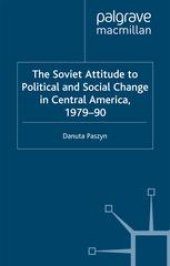 palgrave
macmillan

The Soviet Attitude to Political and Social Change in Central America, 1979–90

Danuta Paszyn